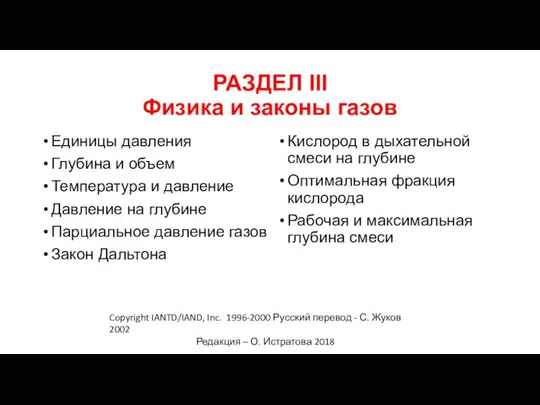 РАЗДЕЛ III
Физика и законы газов

• Единицы давления
• Глубина и объем
• Температура и давление
• Давление на глубине
• Парциальное давление газов
• Закон Дальтона

• Кислород в дыхательной смеси на глубине
• Оптимальная фракция кислорода
• Рабочая и максимальная глубина смеси

Copyright IANTD/IAND, Inc. 1996-2000 Русский перевод - С. Жуков 2002

Редакция – О. Истратова 2018